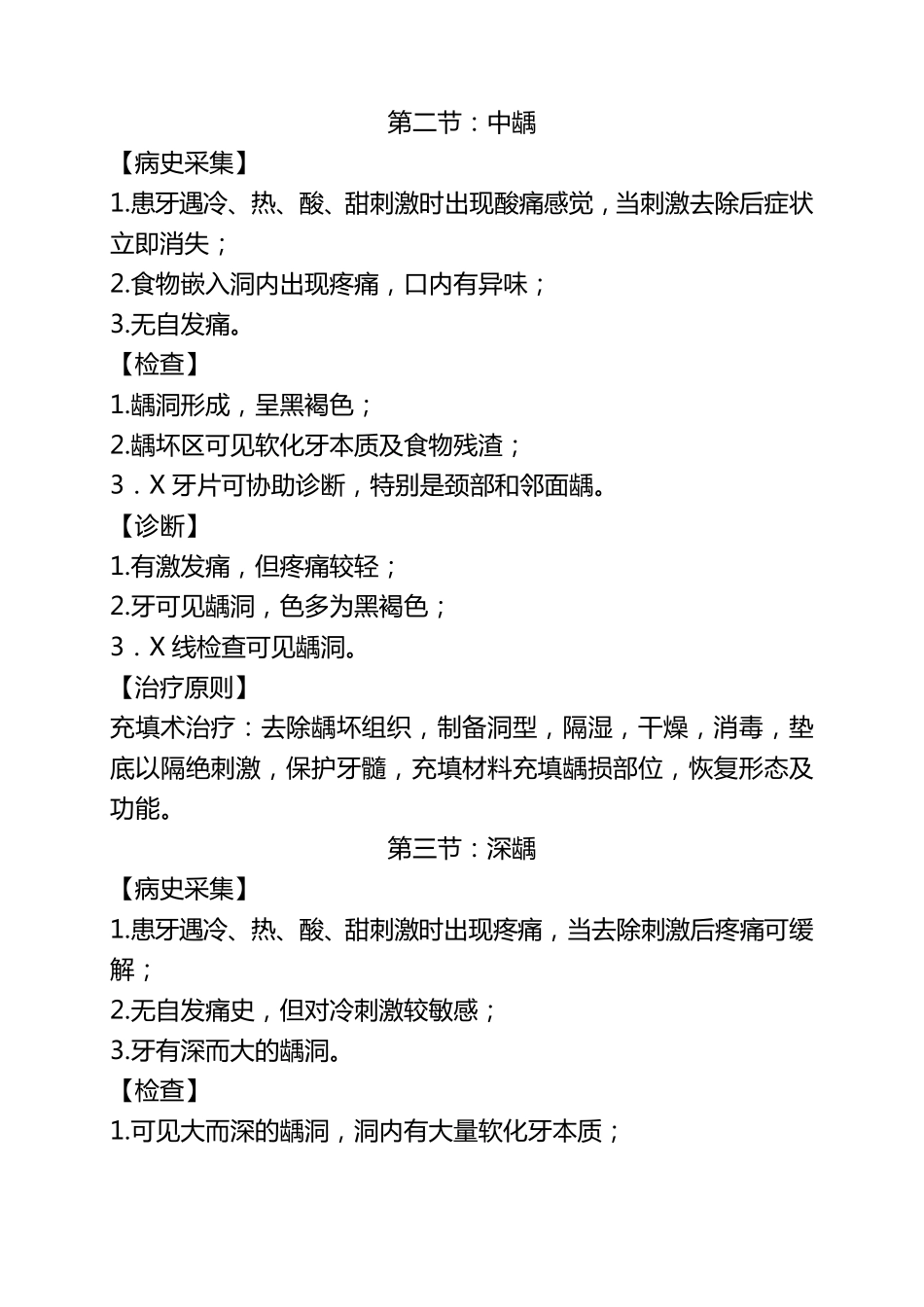 第二节：中龋

【病史采集】

1.患牙遇冷、热、酸、甜刺激时出现酸痛感觉，当刺激去除后症状立即消失；

2.食物嵌入洞内出现疼痛，口内有异味；

3.无自发痛。

【检查】

1.龋洞形成，呈黑褐色；

2.龋坏区可见软化牙本质及食物残渣；

3．X 牙片可协助诊断，特别是颈部和邻面龋。

【诊断】

1.有激发痛，但疼痛较轻；

2.牙可见龋洞，色多为黑褐色；

3．X 线检查可见龋洞。

【治疗原则】

充填术治疗：去除龋坏组织，制备洞型，隔湿，干燥，消毒，垫底以隔绝刺激，保护牙髓，充填材料充填龋损部位，恢复形态及功能。

第三节：深龋

【病史采集】

1.患牙遇冷、热、酸、甜刺激时出现疼痛，当去除刺激后疼痛可缓解；

2.无自发痛史，但对冷刺激较敏感；

3.牙有深而大的龋洞。

【检查】

1.可见大而深的龋洞，洞内有大量软化牙本质；